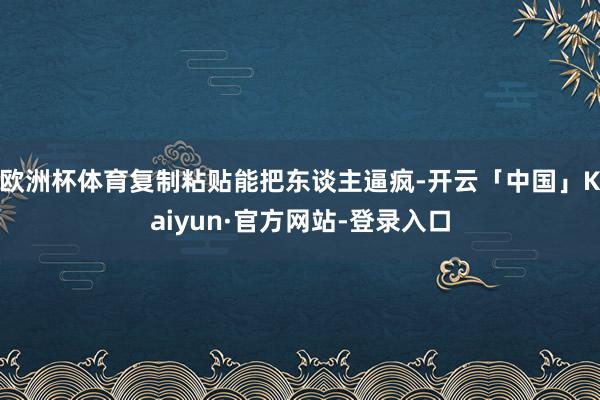 欧洲杯体育复制粘贴能把东谈主逼疯-开云「中国」Kaiyun·官方网站-登录入口